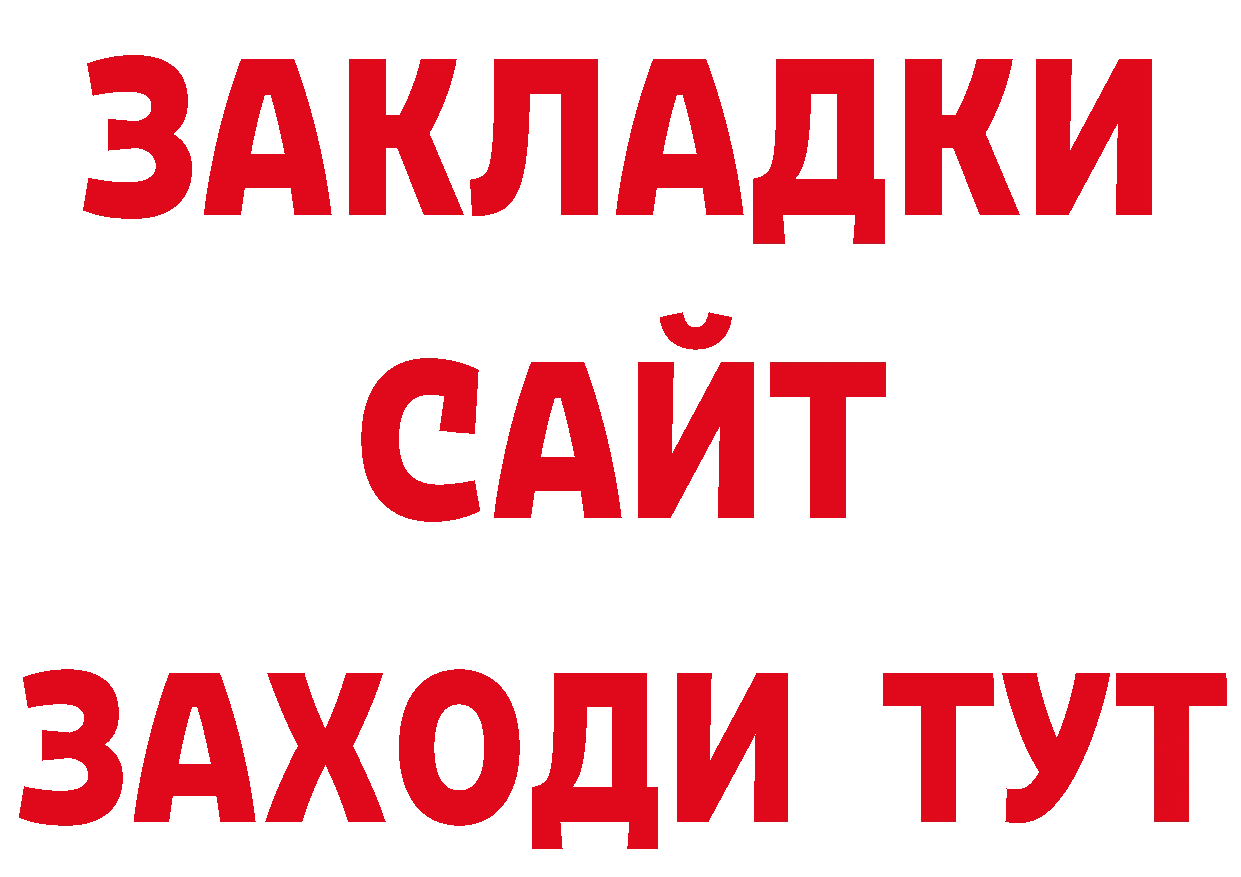 ЗАКЛАДКИ
САЙТ
ЗАХОДИ ТУТ